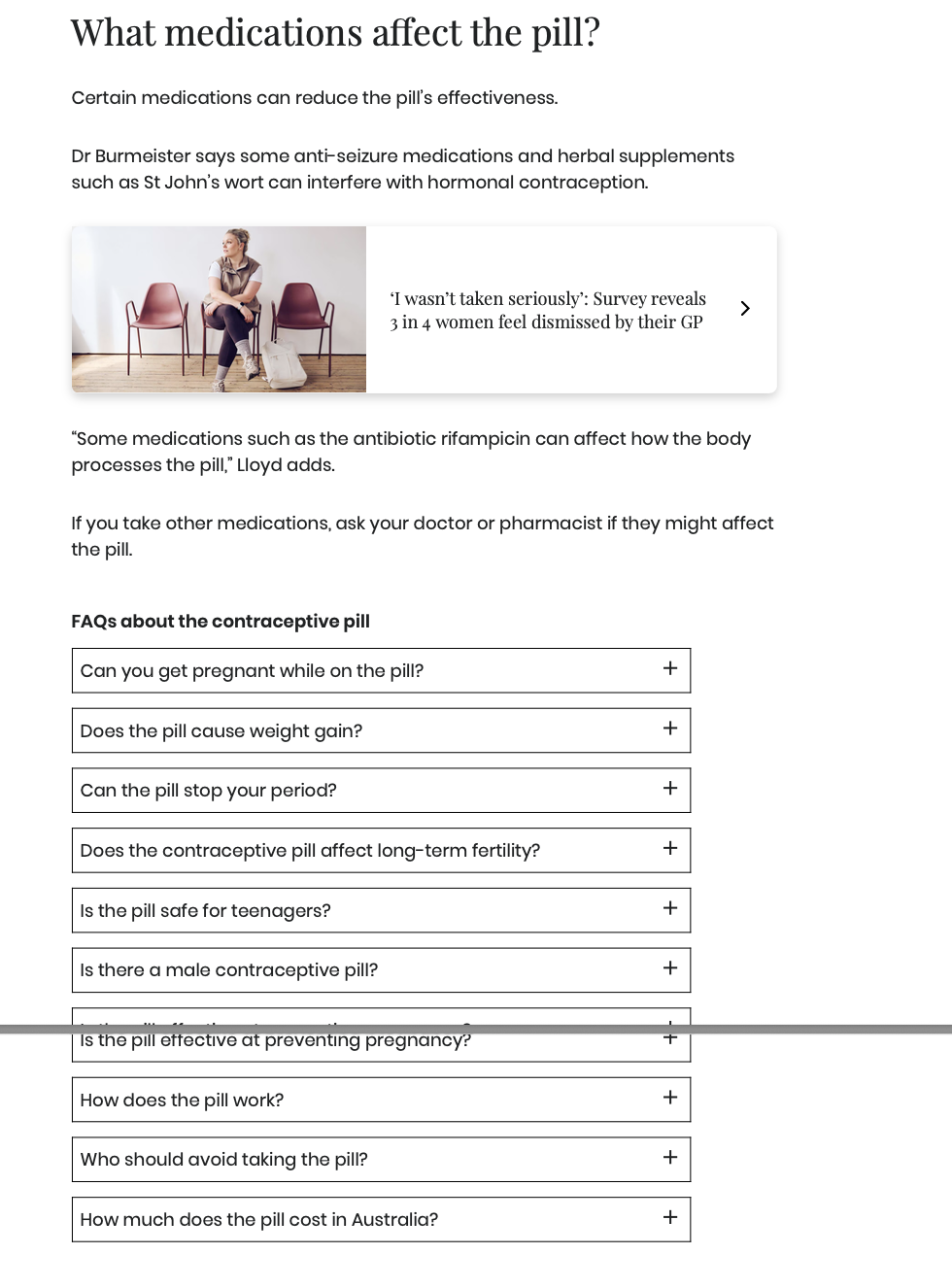 What medications affect the pill?

Certain medications can reduce the pill's effectiveness.

Dr Burmeister says some anti-seizure medications and herbal supplements such as St John's wort can interfere with hormonal contraception.

'I wasn't taken seriously': Survey reveals 3 in 4 women feel dismissed by their GP

"Some medications such as the antibiotic rifampicin can affect how the body processes the pill," Lloyd adds.

If you take other medications, ask your doctor or pharmacist if they might affect the pill.

FAQs about the contraceptive pill

Can you get pregnant while on the pill? +

Does the pill cause weight gain? +

Can the pill stop your period? +

Does the contraceptive pill affect long-term fertility? +

Is the pill safe for teenagers? +

Is there a male contraceptive pill? +

Is the pill effective at preventing pregnancy? +

How does the pill work? +

Who should avoid taking the pill? +

How much does the pill cost in Australia? +